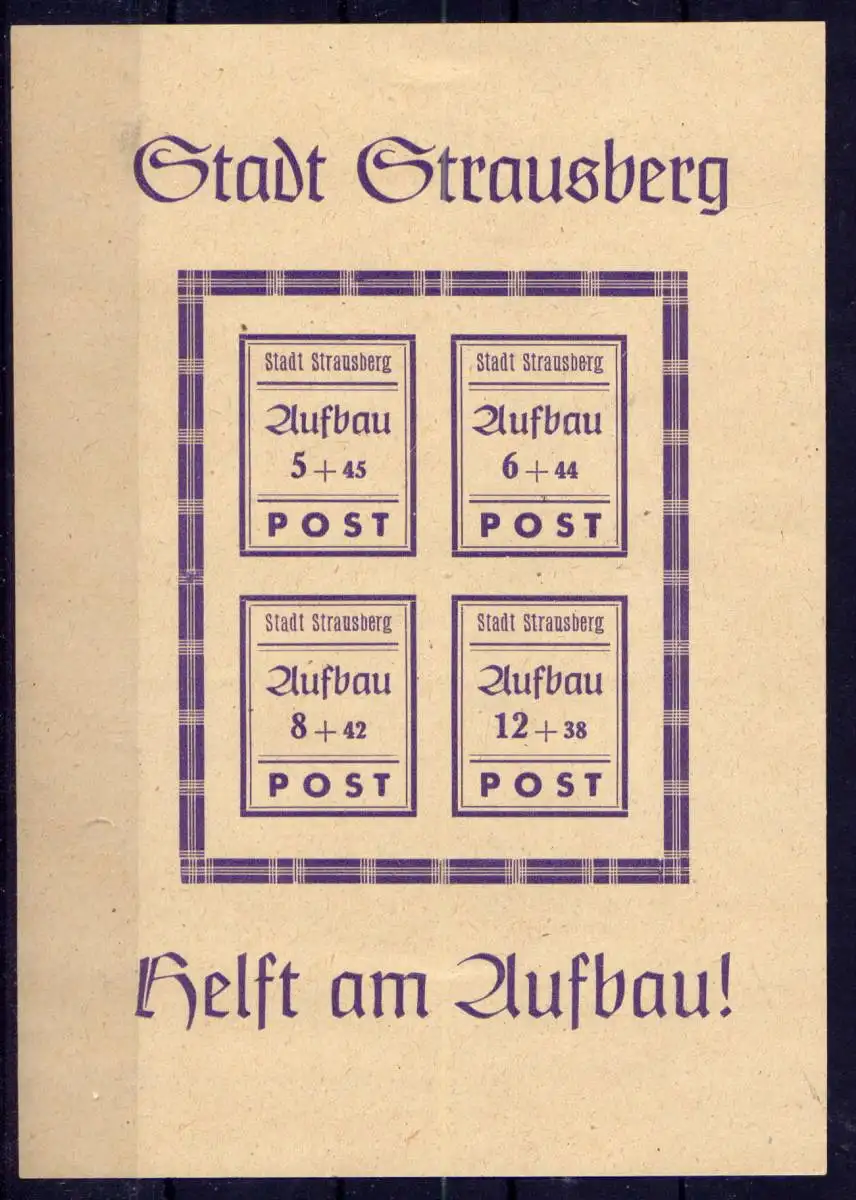 Stadt Strausberg

Stadt Strausberg
Aufbau
5 + 45
POST

Stadt Strausberg
Aufbau
6 + 44
POST

Stadt Strausberg
Aufbau
8 + 42
POST

Stadt Strausberg
Aufbau
12 + 38
POST

Helft am Aufbau!